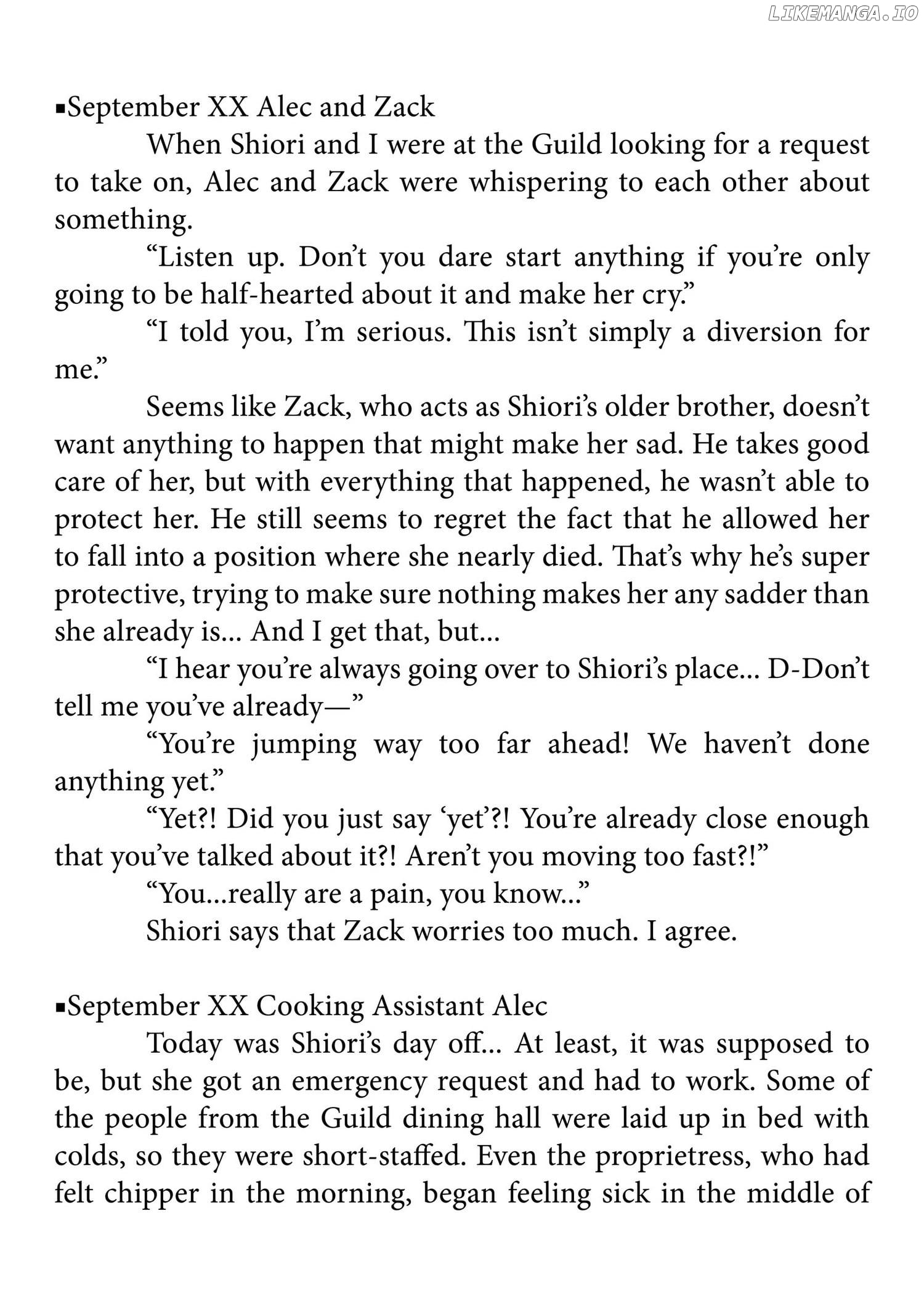 LIKEMANGA.IO

▪September XX Alec and Zack

When Shiori and I were at the Guild looking for a request to take on, Alec and Zack were whispering to each other about something.

“Listen up. Don’t you dare start anything if you’re only going to be half-hearted about it and make her cry.”

“I told you, I’m serious. This isn’t simply a diversion for me.”

Seems like Zack, who acts as Shiori’s older brother, doesn’t want anything to happen that might make her sad. He takes good care of her, but with everything that happened, he wasn’t able to protect her. He still seems to regret the fact that he allowed her to fall into a position where she nearly died. That’s why he’s super protective, trying to make sure nothing makes her any sadder than she already is... And I get that, but...

“I hear you’re always going over to Shiori’s place... D-Don’t tell me you’ve already—”

“You’re jumping way too far ahead! We haven’t done anything yet.”

“Yet?! Did you just say ‘yet’?! You’re already close enough that you’ve talked about it?! Aren’t you moving too fast?!”

“You...really are a pain, you know...”

Shiori says that Zack worries too much. I agree.

▪September XX Cooking Assistant Alec

Today was Shiori’s day off... At least, it was supposed to be, but she got an emergency request and had to work. Some of the people from the Guild dining hall were laid up in bed with colds, so they were short-staffed. Even the proprietress, who had felt chipper in the morning, began feeling sick in the middle of